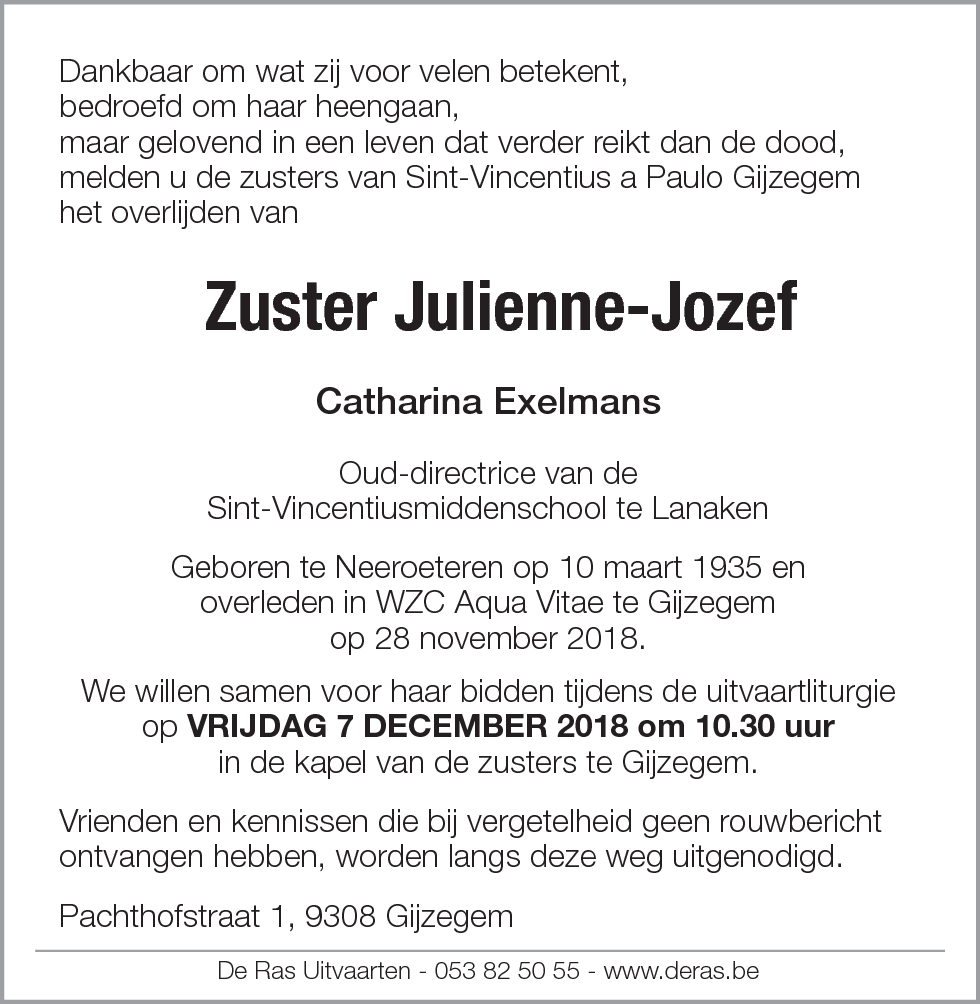 Dankbaar om wat zij voor velen betekent,
bedroefd om haar heengaan,
maar gelovend in een leven dat verder reikt dan de dood,
melden u de zusters van Sint-Vincentius a Paulo Gijzegem
het overlijden van

Zuster Julienne-Jozef

Catharina Exelmans

Oud-directrice van de
Sint-Vincentiusmiddenschool te Lanaken

Geboren te Neeroeteren op 10 maart 1935 en
overleden in WZC Aqua Vitae te Gijzegem
op 28 november 2018.

We willen samen voor haar bidden tijdens de uitvaartliturgie
op VRIJDAG 7 DECEMBER 2018 om 10.30 uur
in de kapel van de zusters te Gijzegem.

Vrienden en kennissen die bij vergetelheid geen rouwbericht
ontvangen hebben, worden langs deze weg uitgenodigd.

Pachthofstraat 1, 9308 Gijzegem

De Ras Uitvaarten - 053 82 50 55 - www.deras.be